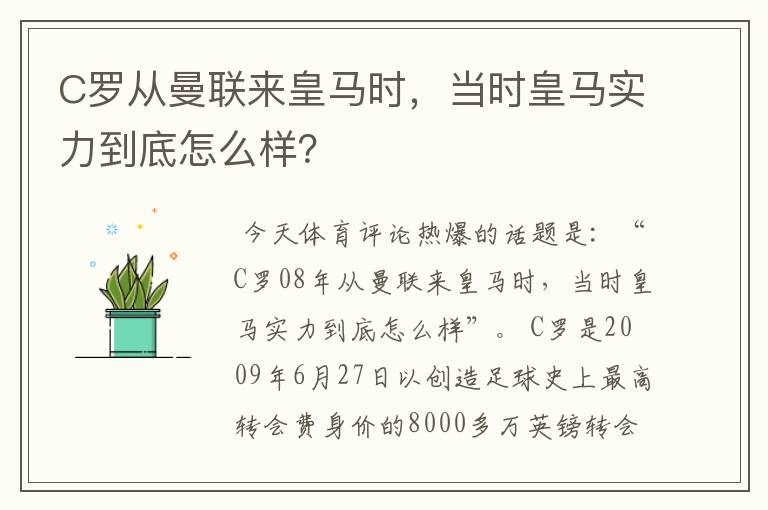 C罗从曼联来皇马时，当时皇马实力到底怎么样?

今天体育评论热爆的话题是：“C罗08年从曼联来皇马时，当时皇马实力到底怎么样”。C罗是2009年6月27日以创造足球史上最高转会费身价的8000多万英镑转会